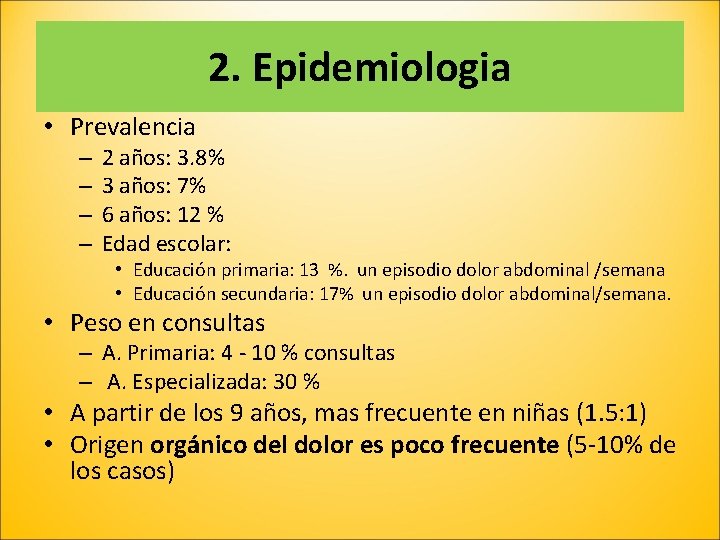 2. Epidemiologia

• Prevalencia
– 2 años: 3.8%
– 3 años: 7%
– 6 años: 12 %
– Edad escolar:
• Educación primaria: 13 %. un episodio dolor abdominal /semana
• Educación secundaria: 17% un episodio dolor abdominal/semana.
• Peso en consultas
– A. Primaria: 4 - 10 % consultas
– A. Especializada: 30 %
• A partir de los 9 años, mas frecuente en niñas (1.5:1)
• Origen orgánico del dolor es poco frecuente (5-10% de los casos)